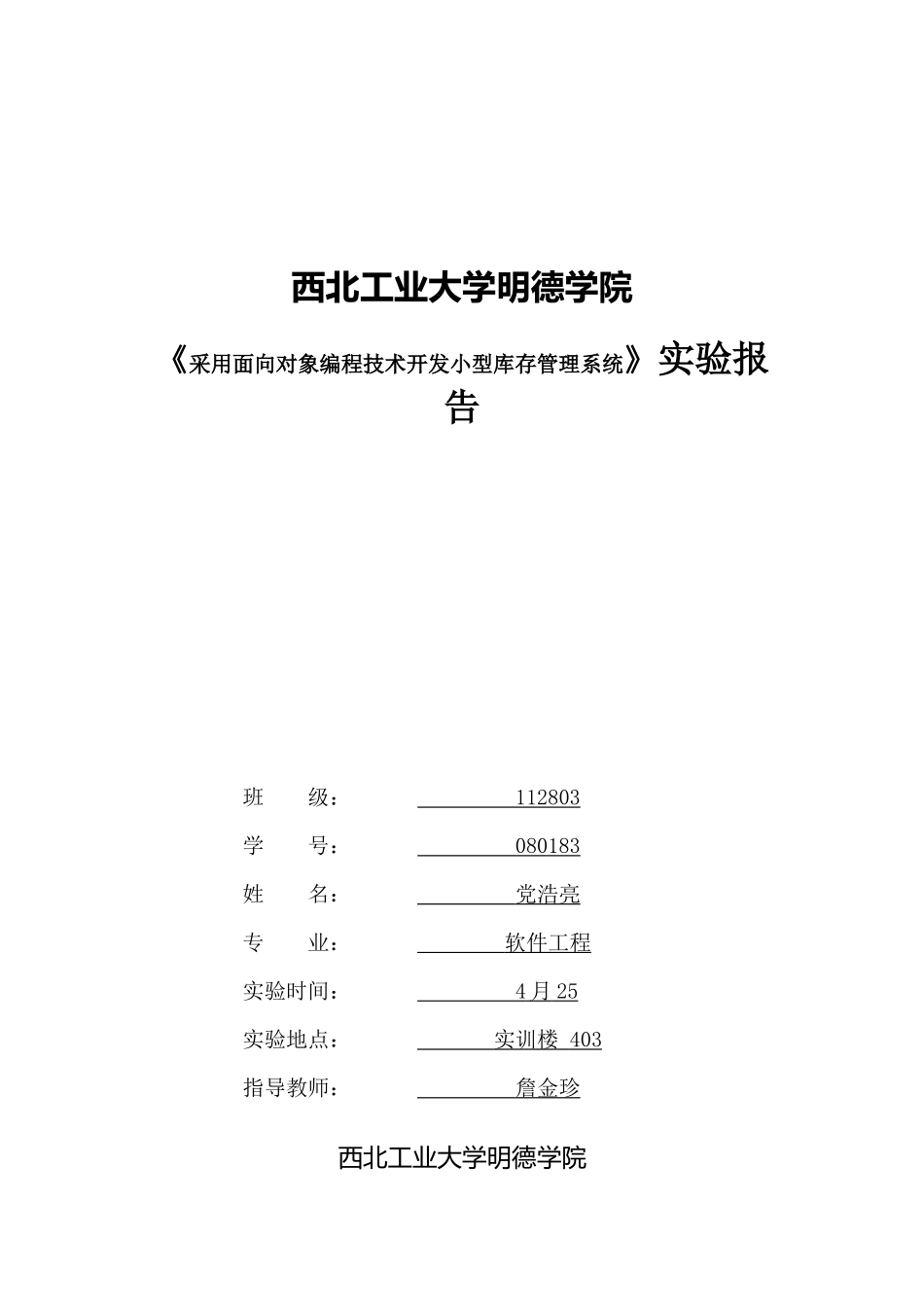 西北工业大学明德学院

《采用面向对象编程技术开发小型库存管理系统》实验报告

班　　级：　　112803
学　　号：　　080183
姓　　名：　　党浩亮
专　　业：　　软件工程
实验时间：　　4 月 25
实验地点：　　实训楼 403
指导教师：　　詹金珍

西北工业大学明德学院